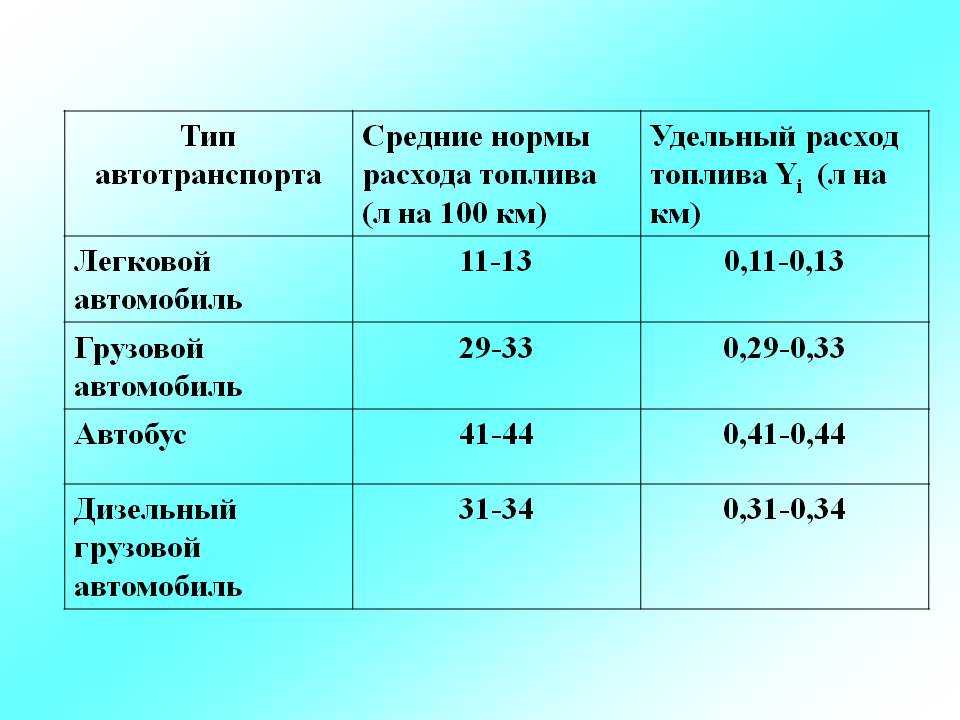 | Тип автотранспорта | Средние нормы расхода топлива (л на 100 км) | Удельный расход топлива $Y_i$ (л на км) |
|---|---|---|
| Легковой автомобиль | 11-13 | 0,11-0,13 |
| Грузовой автомобиль | 29-33 | 0,29-0,33 |
| Автобус | 41-44 | 0,41-0,44 |
| Дизельный грузовой автомобиль | 31-34 | 0,31-0,34 |